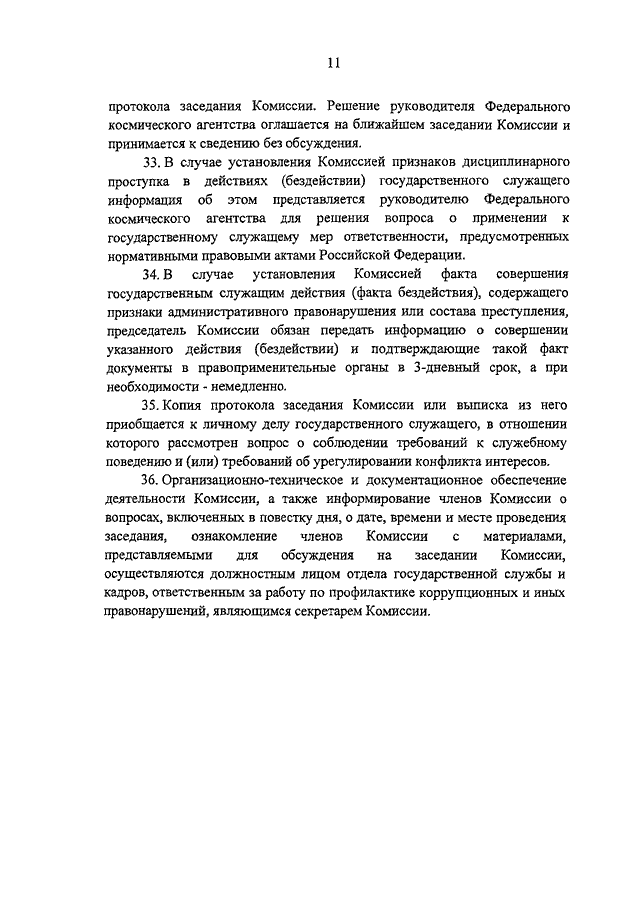 11

протокола заседания Комиссии. Решение руководителя Федерального космического агентства оглашается на ближайшем заседании Комиссии и принимается к сведению без обсуждения.

33. В случае установления Комиссией признаков дисциплинарного проступка в действиях (бездействии) государственного служащего информация об этом представляется руководителю Федерального космического агентства для решения вопроса о применении к государственному служащему мер ответственности, предусмотренных нормативными правовыми актами Российской Федерации.

34. В случае установления Комиссией факта совершения государственным служащим действия (факта бездействия), содержащего признаки административного правонарушения или состава преступления, председатель Комиссии обязан передать информацию о совершении указанного действия (бездействии) и подтверждающие такой факт документы в правоприменительные органы в 3-дневный срок, а при необходимости - немедленно.

35. Копия протокола заседания Комиссии или выписка из него приобщается к личному делу государственного служащего, в отношении которого рассмотрен вопрос о соблюдении требований к служебному поведению и (или) требований об урегулировании конфликта интересов.

36. Организационно-техническое и документационное обеспечение деятельности Комиссии, а также информирование членов Комиссии о вопросах, включенных в повестку дня, о дате, времени и месте проведения заседания, ознакомление членов Комиссии с материалами, представляемыми для обсуждения на заседании Комиссии, осуществляются должностным лицом отдела государственной службы и кадров, ответственным за работу по профилактике коррупционных и иных правонарушений, являющимся секретарем Комиссии.